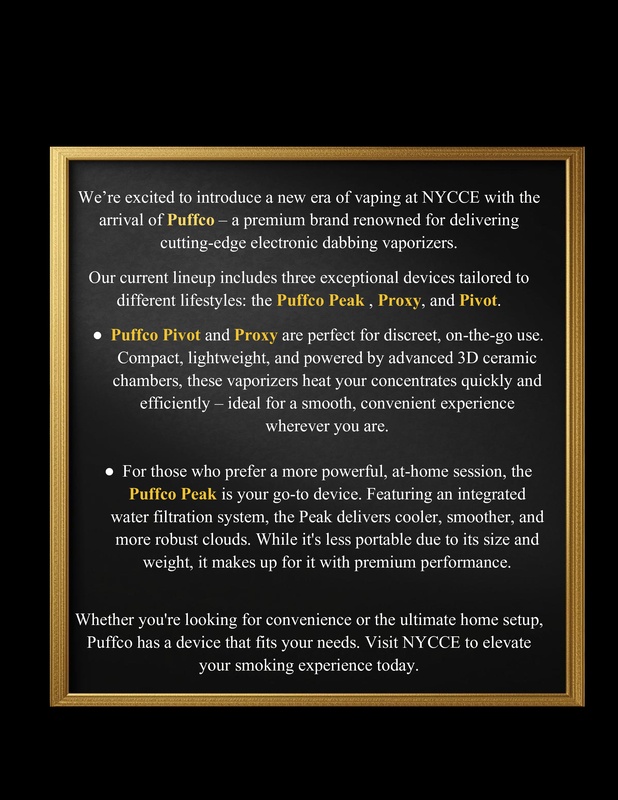 We're excited to introduce a new era of vaping at NYCCE with the arrival of Puffco – a premium brand renowned for delivering cutting-edge electronic dabbing vaporizers.

Our current lineup includes three exceptional devices tailored to different lifestyles: the Puffco Peak , Proxy, and Pivot.

• Puffco Pivot and Proxy are perfect for discreet, on-the-go use. Compact, lightweight, and powered by advanced 3D ceramic chambers, these vaporizers heat your concentrates quickly and efficiently – ideal for a smooth, convenient experience wherever you are.

• For those who prefer a more powerful, at-home session, the Puffco Peak is your go-to device. Featuring an integrated water filtration system, the Peak delivers cooler, smoother, and more robust clouds. While it's less portable due to its size and weight, it makes up for it with premium performance.

Whether you're looking for convenience or the ultimate home setup, Puffco has a device that fits your needs. Visit NYCCE to elevate your smoking experience today.